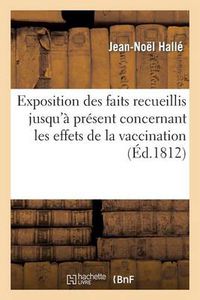 Jean-Noël Hallé

Exposition des faits recueillis jusqu'à présent concernant les effets de la vaccination (Éd.1812)

hachette LIVRE

BnF